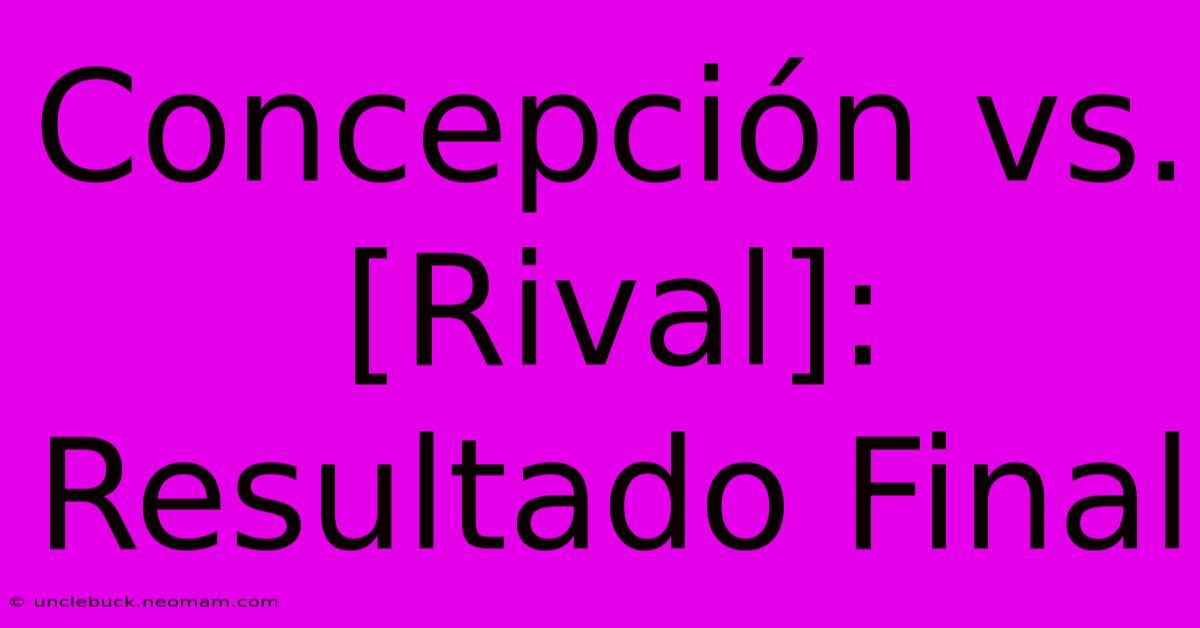 Concepción vs. [Rival]: Resultado Final

© unclebuck.neomam.com